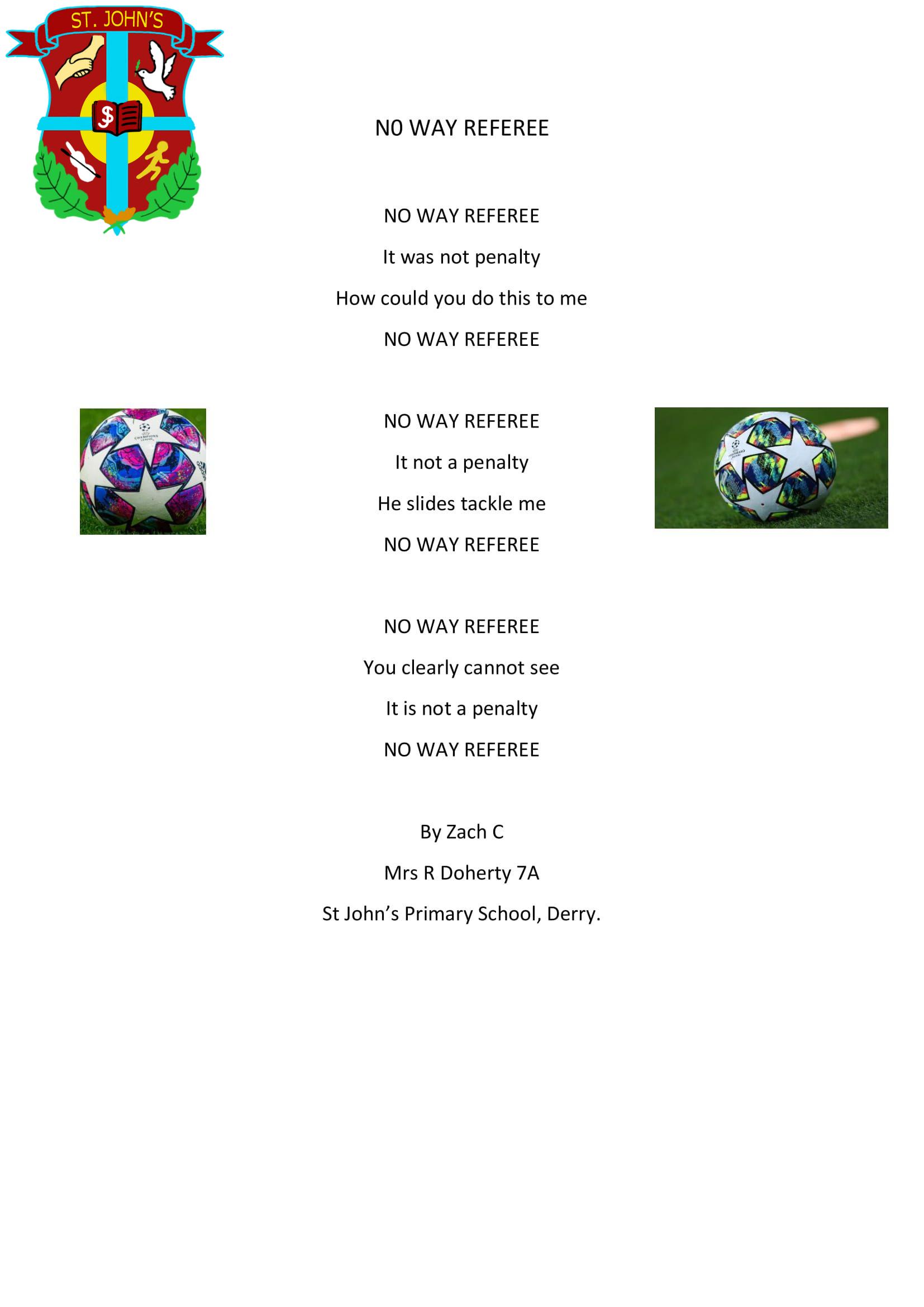 ST. JOHN'S

NO WAY REFEREE

NO WAY REFEREE
It was not penalty
How could you do this to me
NO WAY REFEREE

NO WAY REFEREE
It not a penalty
He slides tackle me
NO WAY REFEREE

NO WAY REFEREE
You clearly cannot see
It is not a penalty
NO WAY REFEREE

By Zach C
Mrs R Doherty 7A
St John's Primary School, Derry.